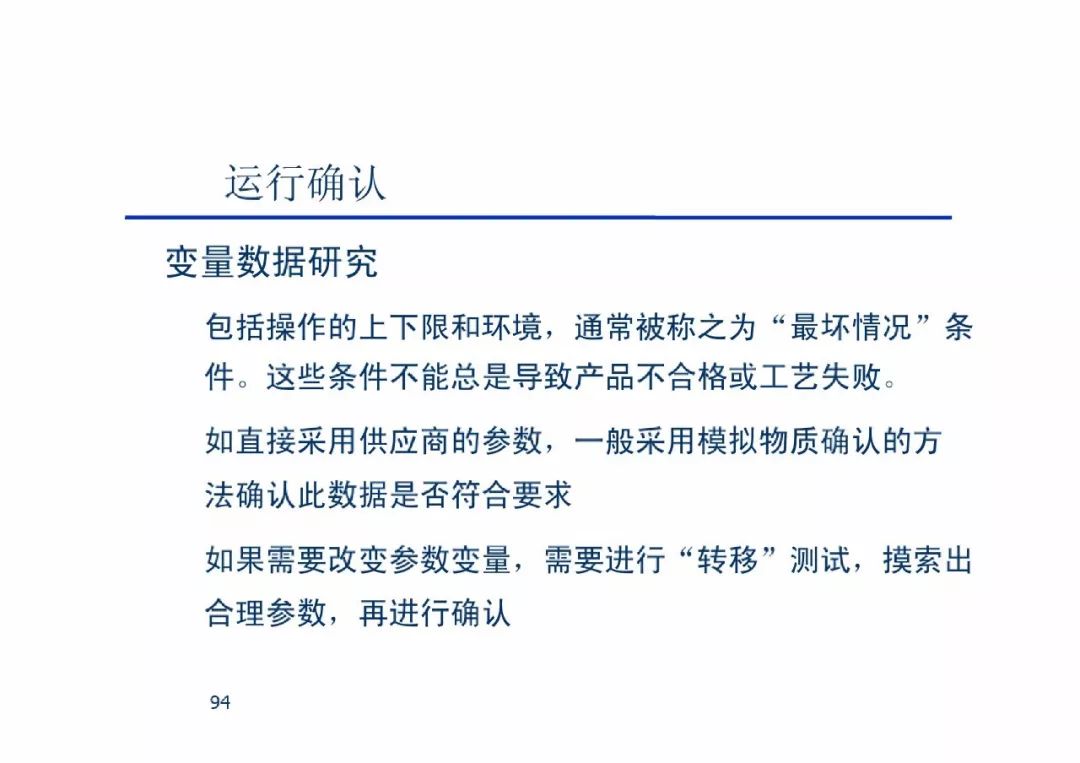 运行确认

变量数据研究

包括操作的上下限和环境，通常被称之为“最坏情况”条件。这些条件不能总是导致产品不合格或工艺失败。

如直接采用供应商的参数，一般采用模拟物质确认的方法确认此数据是否符合要求

如果需要改变参数变量，需要进行“转移”测试，摸索出合理参数，再进行确认

94